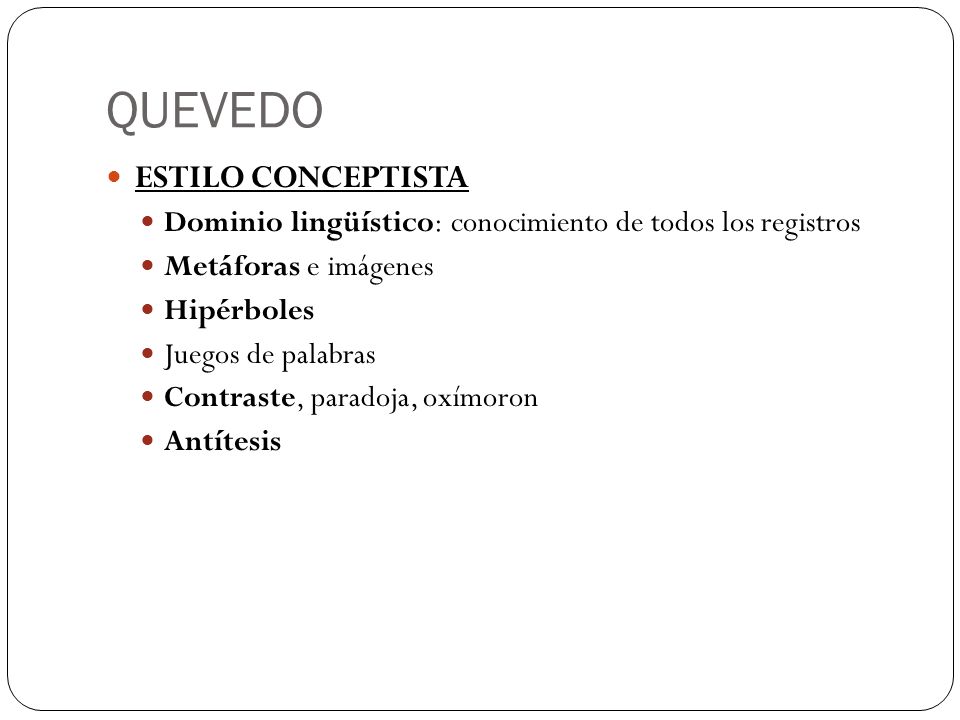 QUEVEDO

ESTILO CONCEPTISTA

Dominio lingüístico: conocimiento de todos los registros

Metáforas e imágenes

Hipérboles

Juegos de palabras

Contraste, paradoja, oxímoron

Antítesis